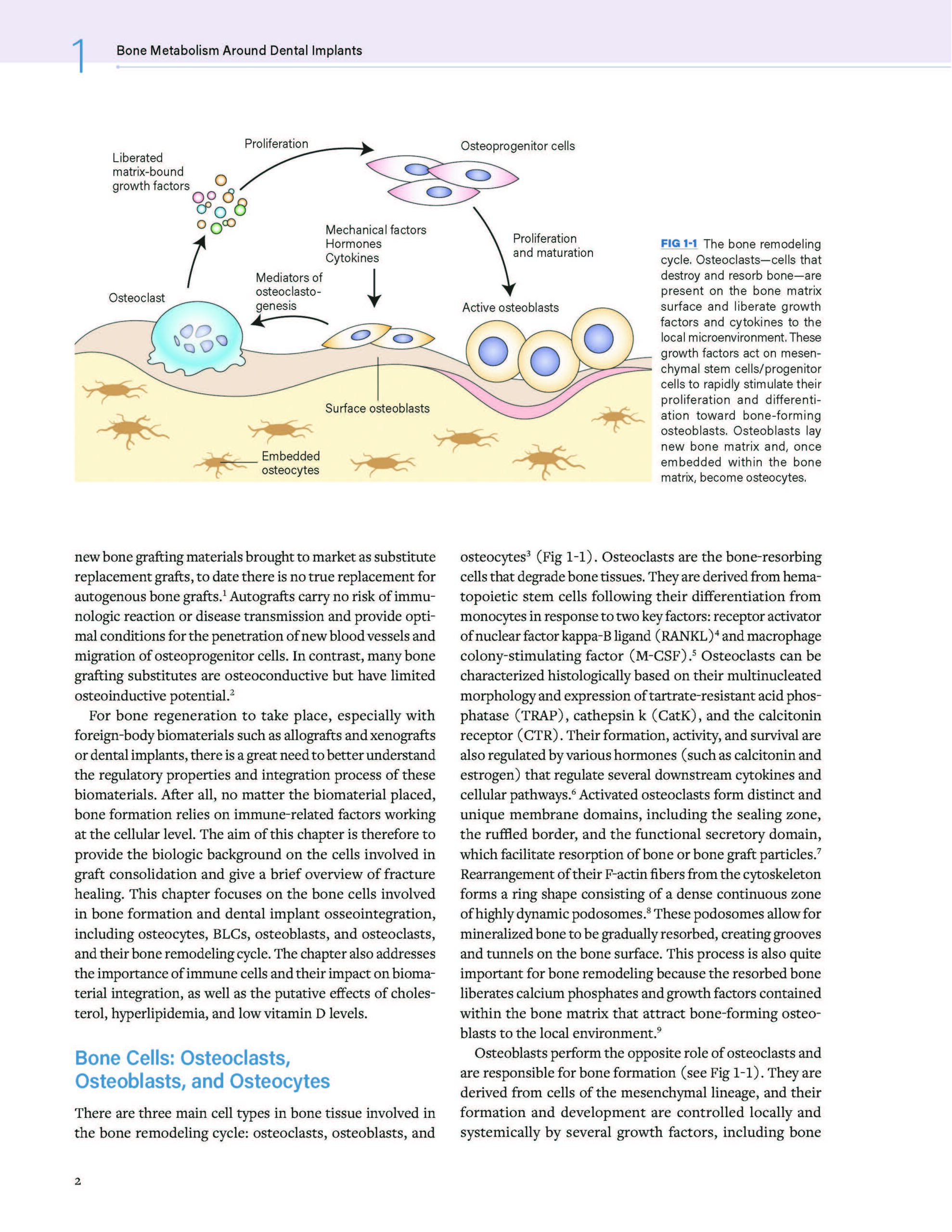 1 Bone Metabolism Around Dental Implants

Liberated matrix-bound growth factors

Proliferation

Osteoprogenitor cells

Mechanical factors
Hormones
Cytokines

Proliferation and maturation

Mediators of osteoclastogenesis

Osteoclast

Active osteoblasts

Surface osteoblasts

Embedded osteocytes

FIG 1-1 The bone remodeling cycle. Osteoclasts—cells that destroy and resorb bone—are present on the bone matrix surface and liberate growth factors and cytokines to the local microenvironment. These growth factors act on mesenchymal stem cells/progenitor cells to rapidly stimulate their proliferation and differentiation toward bone-forming osteoblasts. Osteoblasts lay new bone matrix and, once embedded within the bone matrix, become osteocytes.

new bone grafting materials brought to market as substitute replacement grafts, to date there is no true replacement for autogenous bone grafts.$^1$ Autografts carry no risk of immunologic reaction or disease transmission and provide optimal conditions for the penetration of new blood vessels and migration of osteoprogenitor cells. In contrast, many bone grafting substitutes are osteoconductive but have limited osteoinductive potential.$^2$

For bone regeneration to take place, especially with foreign-body biomaterials such as allografts and xenografts or dental implants, there is a great need to better understand the regulatory properties and integration process of these biomaterials. After all, no matter the biomaterial placed, bone formation relies on immune-related factors working at the cellular level. The aim of this chapter is therefore to provide the biologic background on the cells involved in graft consolidation and give a brief overview of fracture healing. This chapter focuses on the bone cells involved in bone formation and dental implant osseointegration, including osteocytes, BLCs, osteoblasts, and osteoclasts, and their bone remodeling cycle. The chapter also addresses the importance of immune cells and their impact on biomaterial integration, as well as the putative effects of cholesterol, hyperlipidemia, and low vitamin D levels.

Bone Cells: Osteoclasts, Osteoblasts, and Osteocytes

There are three main cell types in bone tissue involved in the bone remodeling cycle: osteoclasts, osteoblasts, and osteocytes$^3$ (Fig 1-1). Osteoclasts are the bone-resorbing cells that degrade bone tissues. They are derived from hematopoietic stem cells following their differentiation from monocytes in response to two key factors: receptor activator of nuclear factor kappa-B ligand (RANKL)$^4$ and macrophage colony-stimulating factor (M-CSF).$^5$ Osteoclasts can be characterized histologically based on their multinucleated morphology and expression of tartrate-resistant acid phosphatase (TRAP), cathepsin k (CatK), and the calcitonin receptor (CTR). Their formation, activity, and survival are also regulated by various hormones (such as calcitonin and estrogen) that regulate several downstream cytokines and cellular pathways.$^6$ Activated osteoclasts form distinct and unique membrane domains, including the sealing zone, the ruffled border, and the functional secretory domain, which facilitate resorption of bone or bone graft particles.$^7$ Rearrangement of their F-actin fibers from the cytoskeleton forms a ring shape consisting of a dense continuous zone of highly dynamic podosomes.$^8$ These podosomes allow for mineralized bone to be gradually resorbed, creating grooves and tunnels on the bone surface. This process is also quite important for bone remodeling because the resorbed bone liberates calcium phosphates and growth factors contained within the bone matrix that attract bone-forming osteoblasts to the local environment.$^9$

Osteoblasts perform the opposite role of osteoclasts and are responsible for bone formation (see Fig 1-1). They are derived from cells of the mesenchymal lineage, and their formation and development are controlled locally and systemically by several growth factors, including bone

2